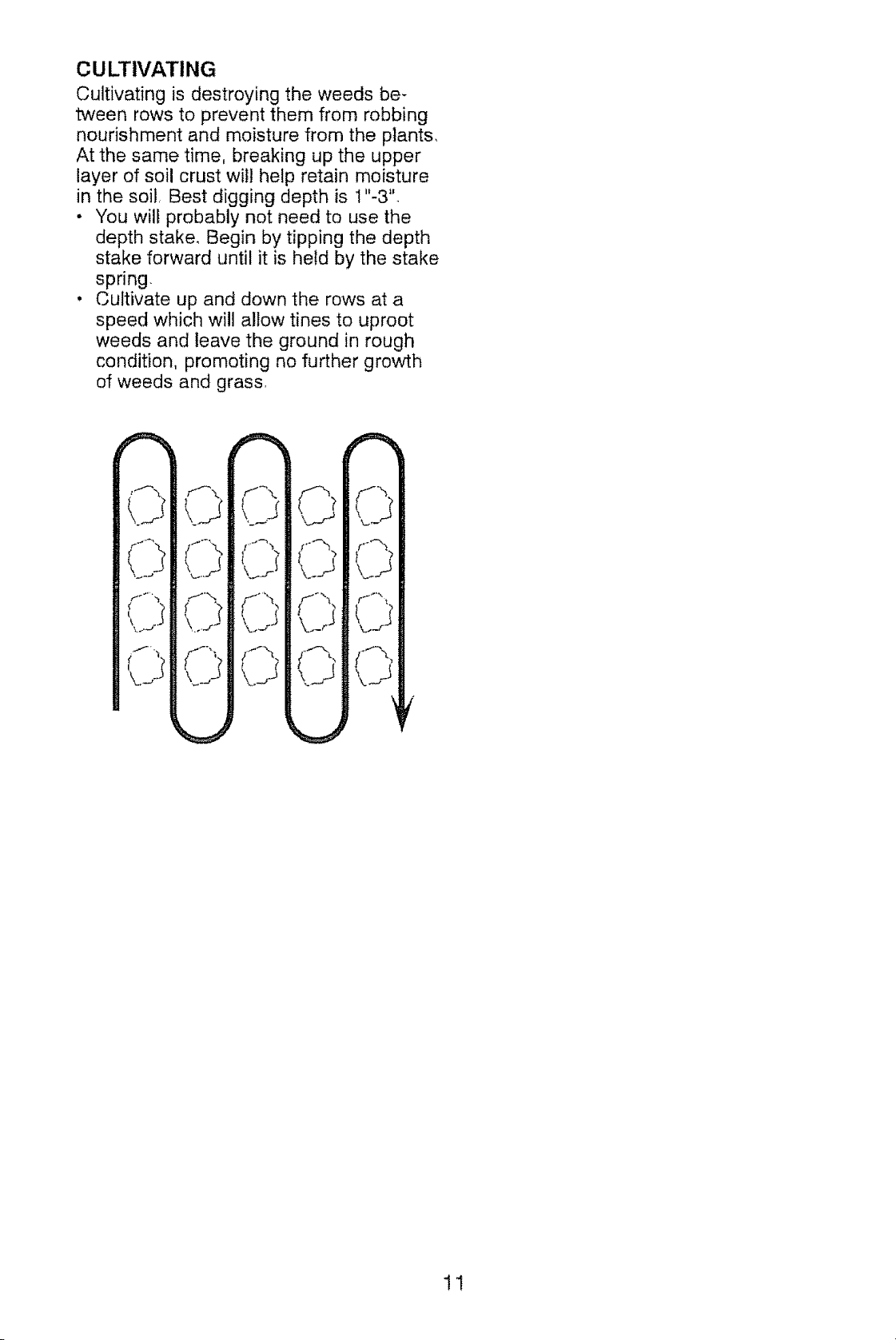 CULTIVATING

Cultivating is destroying the weeds between rows to prevent them from robbing nourishment and moisture from the plants. At the same time, breaking up the upper layer of soil crust will help retain moisture in the soil. Best digging depth is 1"-3".

• You will probably not need to use the depth stake. Begin by tipping the depth stake forward until it is held by the stake spring.
• Cultivate up and down the rows at a speed which will allow tines to uproot weeds and leave the ground in rough condition, promoting no further growth of weeds and grass.

11